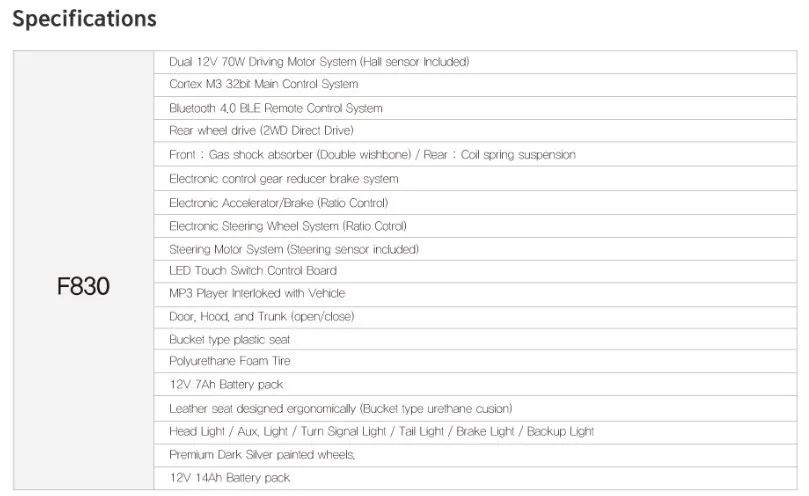 Specifications

| F830 | Dual 12V 70W Driving Motor System (Hall sensor Included) |
|---|---|
| | Cortex M3 32bit Main Control System |
| | Bluetooth 4.0 BLE Remote Control System |
| | Rear wheel drive (2WD Direct Drive) |
| | Front : Gas shock absorber (Double wishbone) / Rear : Coil spring suspension |
| | Electronic control gear reducer brake system |
| | Electronic Accelerator/Brake (Ratio Control) |
| | Electronic Steering Wheel System (Ratio Cotrol) |
| | Steering Motor System (Steering sensor included) |
| | LED Touch Switch Control Board |
| | MP3 Player Interloked with Vehicle |
| | Door, Hood, and Trunk (open/close) |
| | Bucket type plastic seat |
| | Polyurethane Foam Tire |
| | 12V 7Ah Battery pack |
| | Leather seat designed ergonomically (Bucket type urethane cusion) |
| | Head Light / Aux. Light / Turn Signal Light / Tail Light / Brake Light / Backup Light |
| | Premium Dark Silver painted wheels. |
| | 12V 14Ah Battery pack |